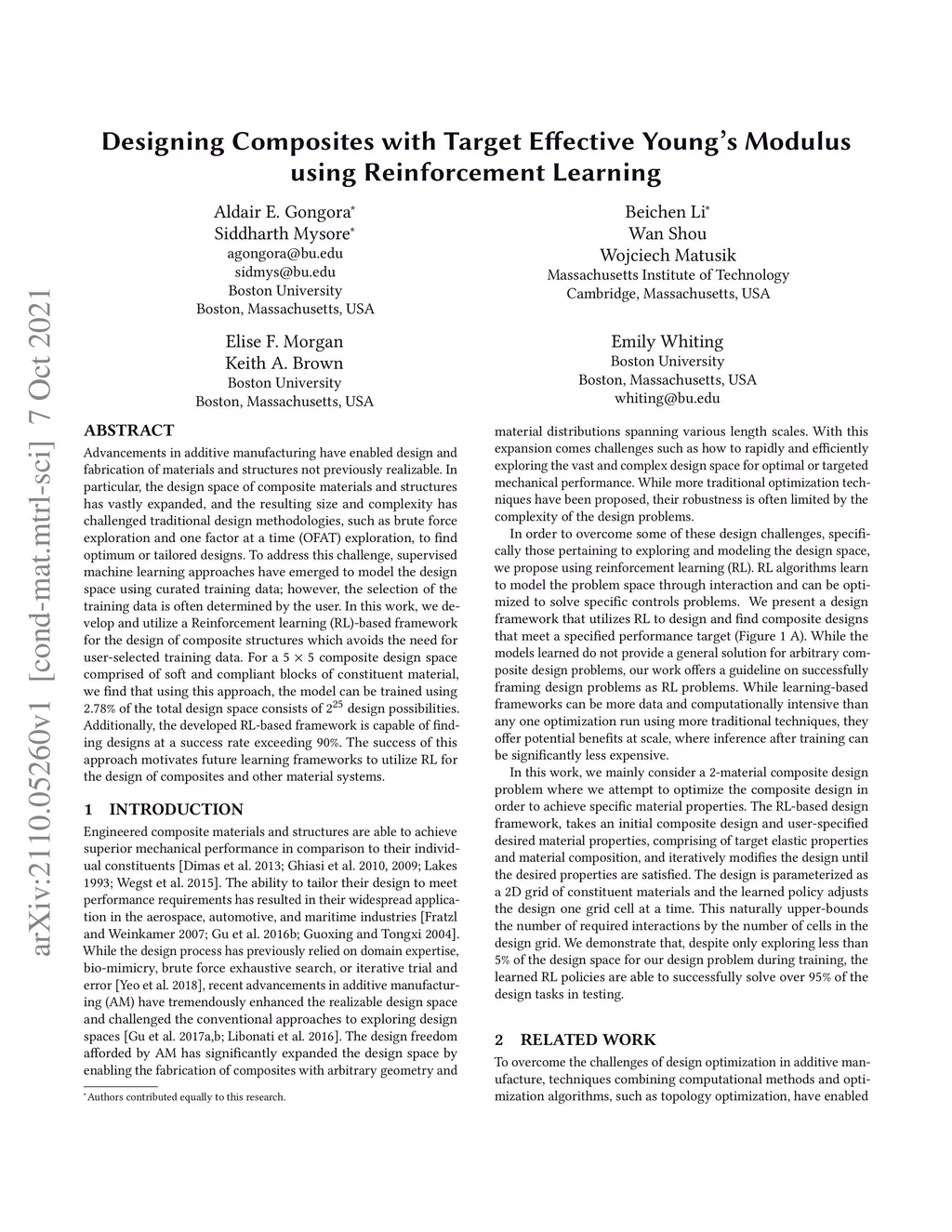 arXiv:2110.05260v1 [cond-mat.mtrl-sci] 7 Oct 2021

Designing Composites with Target Effective Young's Modulus using Reinforcement Learning

Aldair E. Gongora*
Siddharth Mysore*
agongora@bu.edu
sidmys@bu.edu
Boston University
Boston, Massachusetts, USA

Beichen Li*
Wan Shou
Wojciech Matusik
Massachusetts Institute of Technology
Cambridge, Massachusetts, USA

Elise F. Morgan
Keith A. Brown
Boston University
Boston, Massachusetts, USA

Emily Whiting
Boston University
Boston, Massachusetts, USA
whiting@bu.edu

ABSTRACT

Advancements in additive manufacturing have enabled design and fabrication of materials and structures not previously realizable. In particular, the design space of composite materials and structures has vastly expanded, and the resulting size and complexity has challenged traditional design methodologies, such as brute force exploration and one factor at a time (OFAT) exploration, to find optimum or tailored designs. To address this challenge, supervised machine learning approaches have emerged to model the design space using curated training data; however, the selection of the training data is often determined by the user. In this work, we develop and utilize a Reinforcement learning (RL)-based framework for the design of composite structures which avoids the need for user-selected training data. For a $5 \times 5$ composite design space comprised of soft and compliant blocks of constituent material, we find that using this approach, the model can be trained using 2.78% of the total design space consists of $2^{25}$ design possibilities. Additionally, the developed RL-based framework is capable of finding designs at a success rate exceeding 90%. The success of this approach motivates future learning frameworks to utilize RL for the design of composites and other material systems.

1 INTRODUCTION

Engineered composite materials and structures are able to achieve superior mechanical performance in comparison to their individual constituents [Dimas et al. 2013; Ghiasi et al. 2010, 2009; Lakes 1993; Wegst et al. 2015]. The ability to tailor their design to meet performance requirements has resulted in their widespread application in the aerospace, automotive, and maritime industries [Fratzl and Weinkamer 2007; Gu et al. 2016b; Guoxing and Tongxi 2004]. While the design process has previously relied on domain expertise, bio-mimicry, brute force exhaustive search, or iterative trial and error [Yeo et al. 2018], recent advancements in additive manufacturing (AM) have tremendously enhanced the realizable design space and challenged the conventional approaches to exploring design spaces [Gu et al. 2017a,b; Libonati et al. 2016]. The design freedom afforded by AM has significantly expanded the design space by enabling the fabrication of composites with arbitrary geometry and

*Authors contributed equally to this research.

material distributions spanning various length scales. With this expansion comes challenges such as how to rapidly and efficiently exploring the vast and complex design space for optimal or targeted mechanical performance. While more traditional optimization techniques have been proposed, their robustness is often limited by the complexity of the design problems.

In order to overcome some of these design challenges, specifically those pertaining to exploring and modeling the design space, we propose using reinforcement learning (RL). RL algorithms learn to model the problem space through interaction and can be optimized to solve specific controls problems. We present a design framework that utilizes RL to design and find composite designs that meet a specified performance target (Figure 1 A). While the models learned do not provide a general solution for arbitrary composite design problems, our work offers a guideline on successfully framing design problems as RL problems. While learning-based frameworks can be more data and computationally intensive than any one optimization run using more traditional techniques, they offer potential benefits at scale, where inference after training can be significantly less expensive.

In this work, we mainly consider a 2-material composite design problem where we attempt to optimize the composite design in order to achieve specific material properties. The RL-based design framework, takes an initial composite design and user-specified desired material properties, comprising of target elastic properties and material composition, and iteratively modifies the design until the desired properties are satisfied. The design is parameterized as a 2D grid of constituent materials and the learned policy adjusts the design one grid cell at a time. This naturally upper-bounds the number of required interactions by the number of cells in the design grid. We demonstrate that, despite only exploring less than 5% of the design space for our design problem during training, the learned RL policies are able to successfully solve over 95% of the design tasks in testing.

2 RELATED WORK

To overcome the challenges of design optimization in additive manufacture, techniques combining computational methods and optimization algorithms, such as topology optimization, have enabled